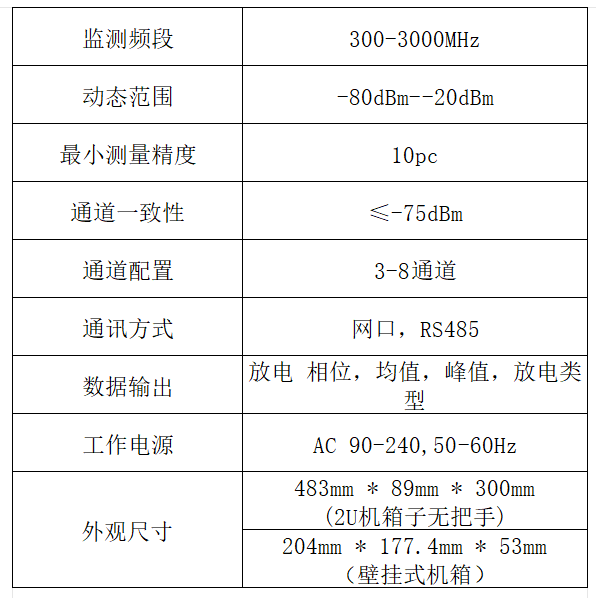 | 监测频段 | 300-3000MHz |
|---|---|
| 动态范围 | -80dBm--20dBm |
| 最小测量精度 | 10pc |
| 通道一致性 | ≤-75dBm |
| 通道配置 | 3-8通道 |
| 通讯方式 | 网口，RS485 |
| 数据输出 | 放电 相位，均值，峰值，放电类型 |
| 工作电源 | AC 90-240,50-60Hz |
| 外观尺寸 | 483mm * 89mm * 300mm (2U机箱子无把手) |
| | 204mm * 177.4mm * 53mm （壁挂式机箱） |